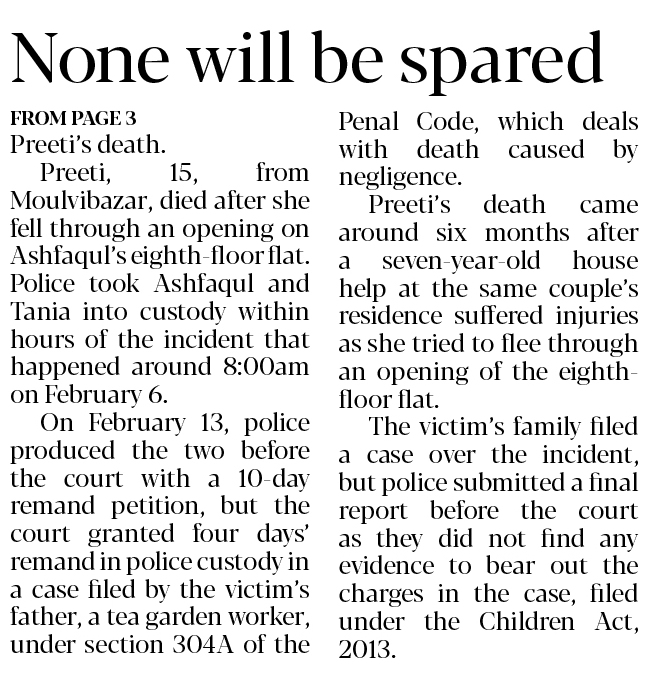 None will be spared

FROM PAGE 3
Preeti's death.

Preeti, 15, from Moulvibazar, died after she fell through an opening on Ashfaqul's eighth-floor flat. Police took Ashfaqul and Tania into custody within hours of the incident that happened around 8:00am on February 6.

On February 13, police produced the two before the court with a 10-day remand petition, but the court granted four days' remand in police custody in a case filed by the victim's father, a tea garden worker, under section 304A of the Penal Code, which deals with death caused by negligence.

Preeti's death came around six months after a seven-year-old house help at the same couple's residence suffered injuries as she tried to flee through an opening of the eighth-floor flat.

The victim's family filed a case over the incident, but police submitted a final report before the court as they did not find any evidence to bear out the charges in the case, filed under the Children Act, 2013.